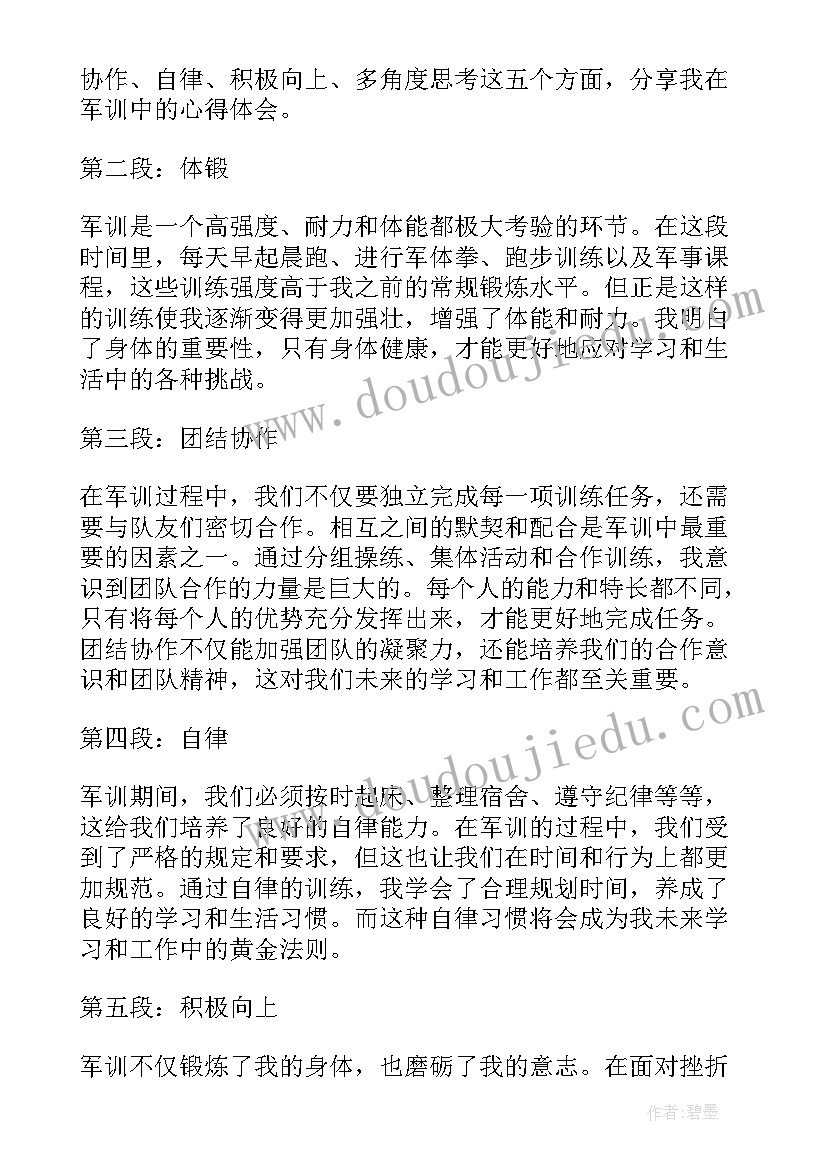 协作、自律、积极向上、多角度思考这五个方面，分享我在军训中的心得体会。

第二段：体锻

军训是一个高强度、耐力和体能都极大考验的环节。在这段时间里，每天早起晨跑、进行军体拳、跑步训练以及军事课程，这些训练强度高于我之前的常规锻炼水平。但正是这样的训练使我逐渐变得更加强壮，增强了体能和耐力。我明白了身体的重要性，只有身体健康，才能更好地应对学习和生活中的各种挑战。

第三段：团结协作

在军训过程中，我们不仅要独立完成每一项训练任务，还需要与队友们密切合作。相互之间的默契和配合是军训中最重要的因素之一。通过分组操练、集体活动和合作训练，我意识到团队合作的力量是巨大的。每个人的能力和特长都不同，只有将每个人的优势充分发挥出来，才能更好地完成任务。团结协作不仅能加强团队的凝聚力，还能培养我们的合作意识和团队精神，这对我们未来的学习和工作都至关重要。

第四段：自律

军训期间，我们必须按时起床、整理宿舍、遵守纪律等等，这给我们培养了良好的自律能力。在军训的过程中，我们受到了严格的规定和要求，但这也让我们在时间和行为上都更加规范。通过自律的训练，我学会了合理规划时间，养成了良好的学习和生活习惯。而这种自律习惯将会成为我未来学习和工作中的黄金法则。

第五段：积极向上

军训不仅锻炼了我的身体，也磨砺了我的意志。在面对挫折

www.doudoujiedu.com

www.doudoujiedu.com

作者：碧墨